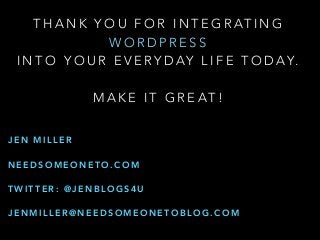 THANK YOU FOR INTEGRATING
WORDPRESS
INTO YOUR EVERYDAY LIFE TODAY.

MAKE IT GREAT!

JEN MILLER

NEEDSOMEONETO.COM

TWITTER: @JENBLOGS4U

JENMILLER@NEEDSOMEONETOBLOG.COM